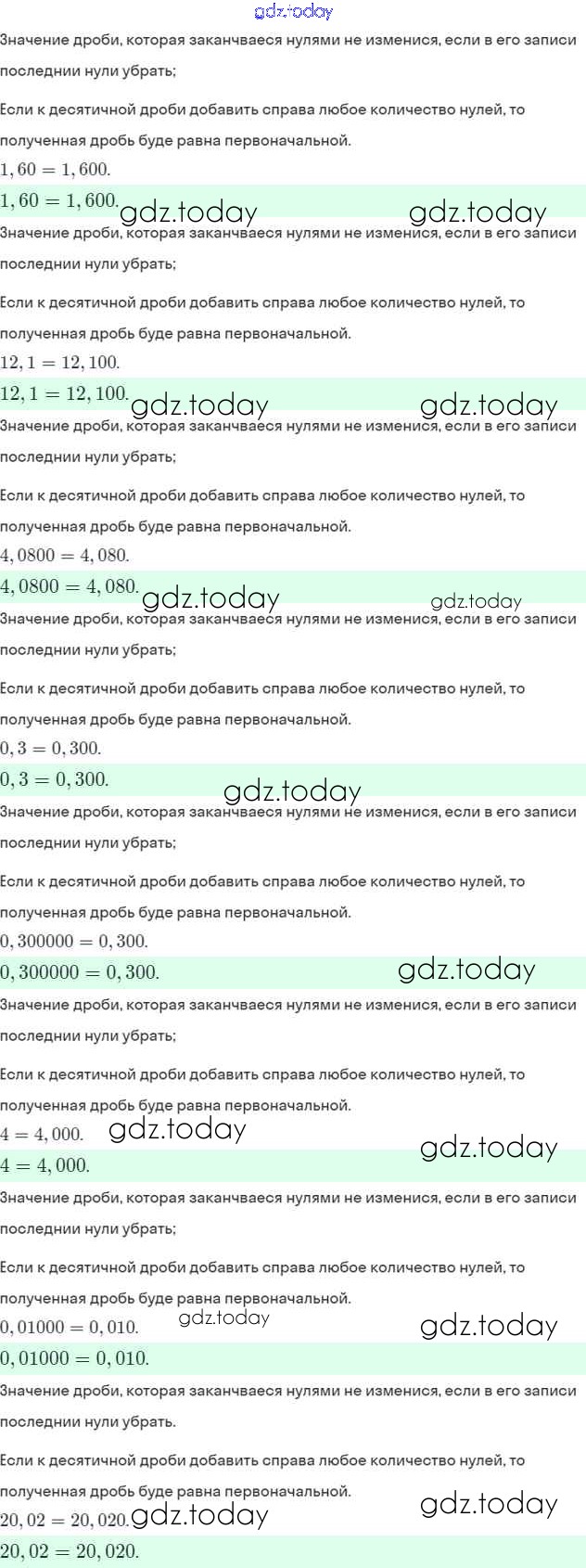 gdz.today
Значение дроби, которая заканчвается нулями не изменися, если в его записи последнии нули убрать;

Если к десятичной дроби добавить справа любое количество нулей, то полученная дробь буде равна первоначальной.
$1,60 = 1,600.$
$1,60 = 1,600.$ gdz.today gdz.today
Значение дроби, которая заканчвается нулями не изменися, если в его записи последнии нули убрать;

Если к десятичной дроби добавить справа любое количество нулей, то полученная дробь буде равна первоначальной.
$12,1 = 12,100.$
$12,1 = 12,100.$ gdz.today gdz.today
Значение дроби, которая заканчвается нулями не изменися, если в его записи последнии нули убрать;

Если к десятичной дроби добавить справа любое количество нулей, то полученная дробь буде равна первоначальной.
$4,0800 = 4,080.$
$4,0800 = 4,080.$ gdz.today gdz.today
Значение дроби, которая заканчвается нулями не изменися, если в его записи последнии нули убрать;

Если к десятичной дроби добавить справа любое количество нулей, то полученная дробь буде равна первоначальной.
$0,3 = 0,300.$
$0,3 = 0,300.$ gdz.today
Значение дроби, которая заканчвается нулями не изменися, если в его записи последнии нули убрать;

Если к десятичной дроби добавить справа любое количество нулей, то полученная дробь буде равна первоначальной.
$0,300000 = 0,300.$
$0,300000 = 0,300.$ gdz.today
Значение дроби, которая заканчвается нулями не изменися, если в его записи последнии нули убрать;

Если к десятичной дроби добавить справа любое количество нулей, то полученная дробь буде равна первоначальной.
$4 = 4,000.$ gdz.today
$4 = 4,000.$ gdz.today
Значение дроби, которая заканчвается нулями не изменися, если в его записи последнии нули убрать;

Если к десятичной дроби добавить справа любое количество нулей, то полученная дробь буде равна первоначальной.
$0,01000 = 0,010.$ gdz.today gdz.today
$0,01000 = 0,010.$
Значение дроби, которая заканчвается нулями не изменися, если в его записи последнии нули убрать.

Если к десятичной дроби добавить справа любое количество нулей, то полученная дробь буде равна первоначальной.
$20,02 = 20,020.$ gdz.today gdz.today
$20,02 = 20,020.$